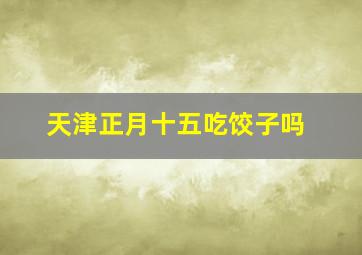 天津正月十五吃饺子吗